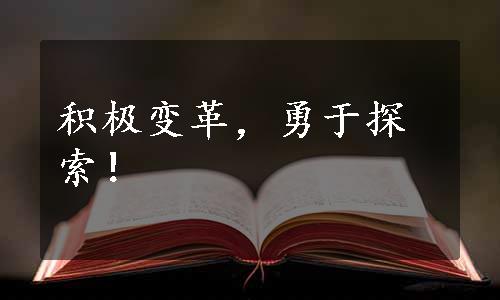 积极变革，勇于探索！